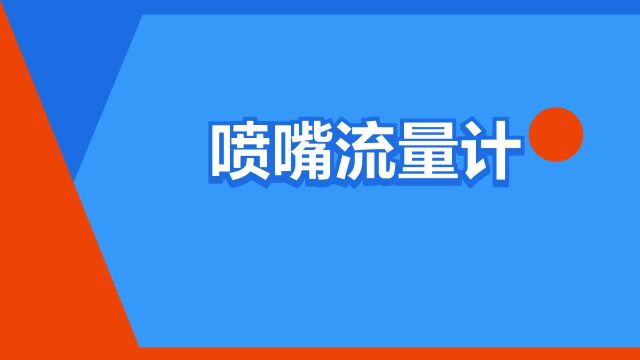 喷嘴流量计